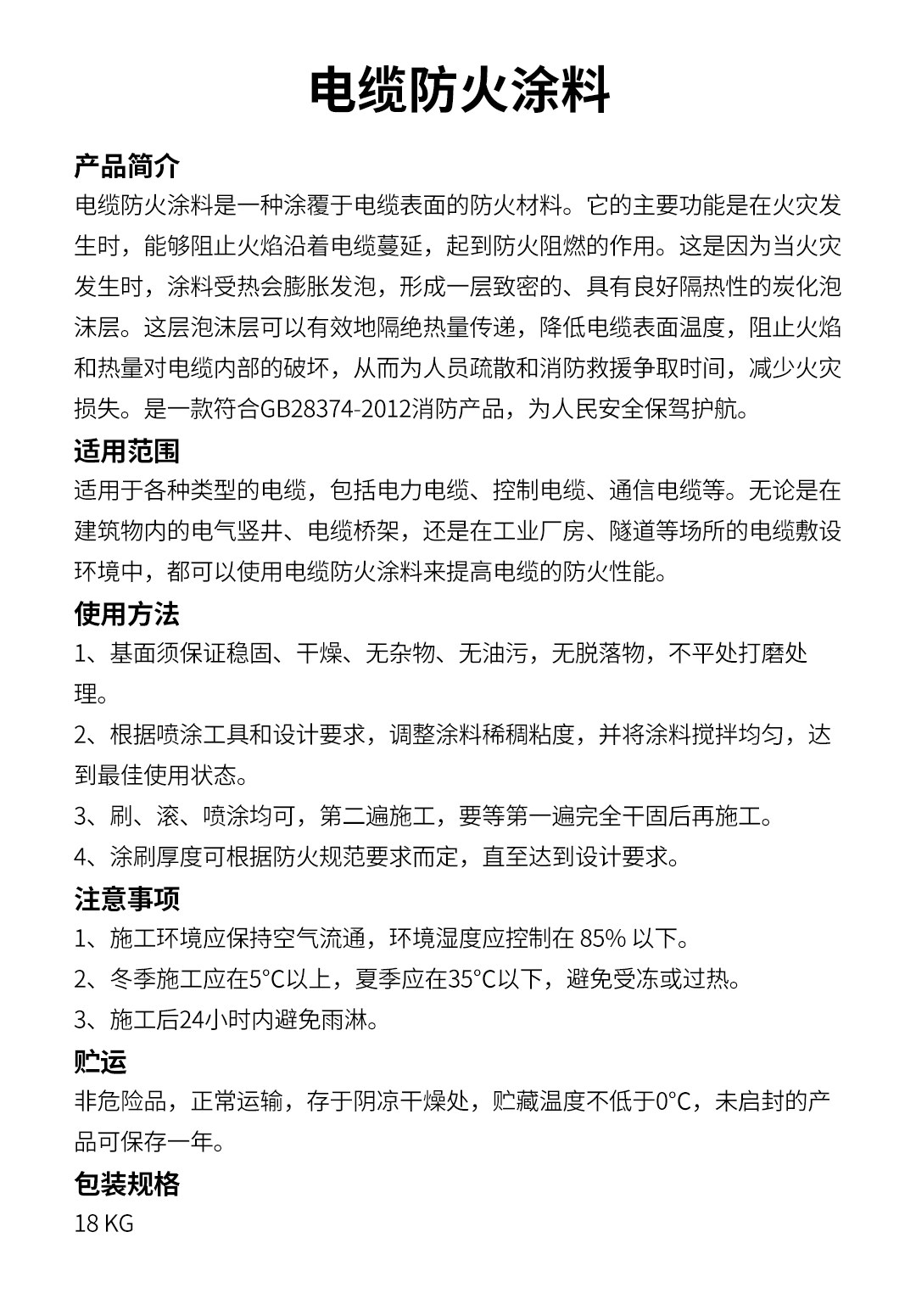 电缆防火涂料

产品简介

电缆防火涂料是一种涂覆于电缆表面的防火材料。它的主要功能是在火灾发生时，能够阻止火焰沿着电缆蔓延，起到防火阻燃的作用。这是因为当火灾发生时，涂料受热会膨胀发泡，形成一层致密的、具有良好隔热性的炭化泡沫层。这层泡沫层可以有效地隔绝热量传递，降低电缆表面温度，阻止火焰和热量对电缆内部的破坏，从而为人员疏散和消防救援争取时间，减少火灾损失。是一款符合GB28374-2012消防产品，为人民安全保驾护航。

适用范围

适用于各种类型的电缆，包括电力电缆、控制电缆、通信电缆等。无论是在建筑物内的电气竖井、电缆桥架，还是在工业厂房、隧道等场所的电缆敷设环境中，都可以使用电缆防火涂料来提高电缆的防火性能。

使用方法

1、基面须保证稳固、干燥、无杂物、无油污，无脱落物，不平处打磨处理。

2、根据喷涂工具和设计要求，调整涂料稀稠粘度，并将涂料搅拌均匀，达到最佳使用状态。

3、刷、滚、喷涂均可，第二遍施工，要等第一遍完全干固后再施工。

4、涂刷厚度可根据防火规范要求而定，直至达到设计要求。

注意事项

1、施工环境应保持空气流通，环境湿度应控制在 85% 以下。

2、冬季施工应在5°C以上，夏季应在35°C以下，避免受冻或过热。

3、施工后24小时内避免雨淋。

贮运

非危险品，正常运输，存于阴凉干燥处，贮藏温度不低于0°C，未启封的产品可保存一年。

包装规格

18 KG